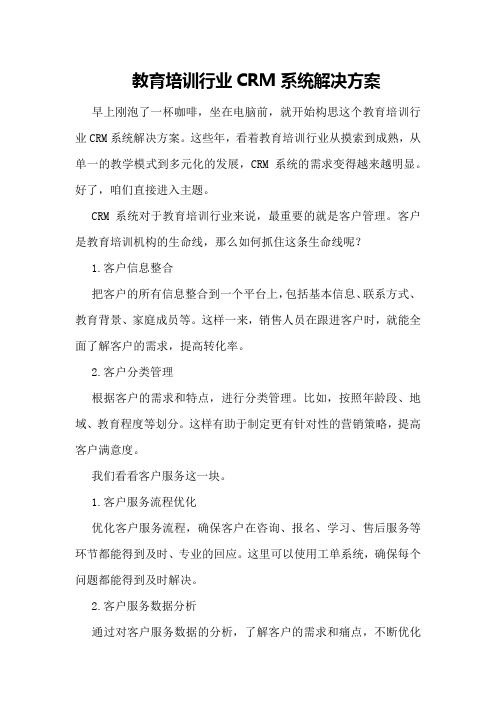 教育培训行业 CRM 系统解决方案

早上刚泡了一杯咖啡，坐在电脑前，就开始构思这个教育培训行业 CRM 系统解决方案。这些年，看着教育培训行业从摸索到成熟，从单一的教学模式到多元化的发展，CRM 系统的需求变得越来越明显。好了，咱们直接进入主题。

CRM 系统对于教育培训行业来说，最重要的就是客户管理。客户是教育培训机构的生命线，那么如何抓住这条生命线呢？

1.客户信息整合

把客户的所有信息整合到一个平台上，包括基本信息、联系方式、教育背景、家庭成员等。这样一来，销售人员在跟进客户时，就能全面了解客户的需求，提高转化率。

2.客户分类管理

根据客户的需求和特点，进行分类管理。比如，按照年龄段、地域、教育程度等划分。这样有助于制定更有针对性的营销策略，提高客户满意度。

我们看看客户服务这一块。

1.客户服务流程优化

优化客户服务流程，确保客户在咨询、报名、学习、售后服务等环节都能得到及时、专业的回应。这里可以使用工单系统，确保每个问题都能得到及时解决。

2.客户服务数据分析

通过对客户服务数据的分析，了解客户的需求和痛点，不断优化